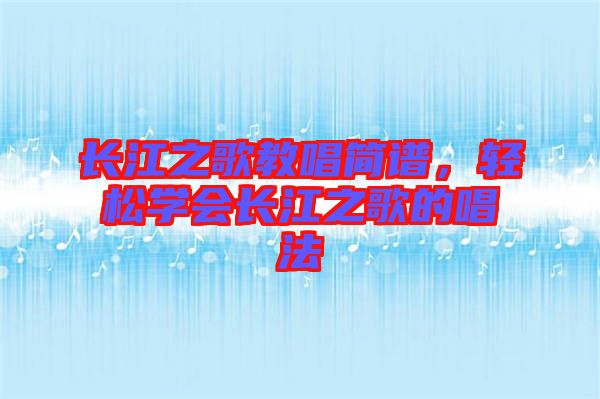 长江之歌教唱简谱，轻松学会长江之歌的唱法